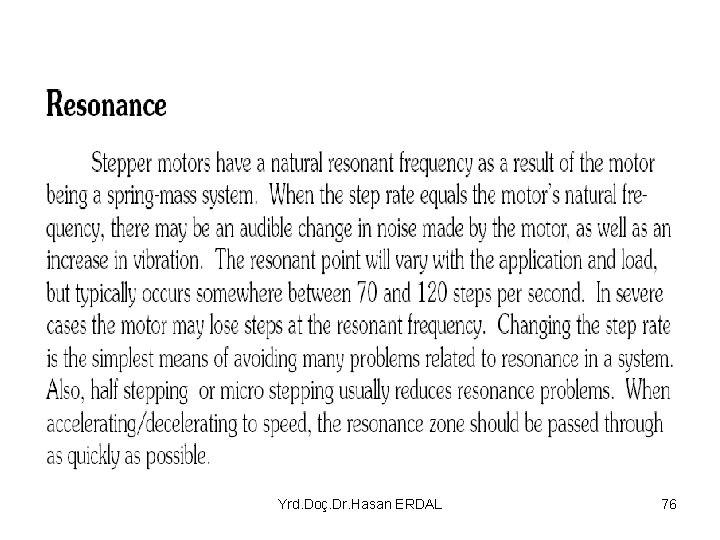 Resonance

Stepper motors have a natural resonant frequency as a result of the motor being a spring-mass system. When the step rate equals the motor's natural frequency, there may be an audible change in noise made by the motor, as well as an increase in vibration. The resonant point will vary with the application and load, but typically occurs somewhere between 70 and 120 steps per second. In severe cases the motor may lose steps at the resonant frequency. Changing the step rate is the simplest means of avoiding many problems related to resonance in a system. Also, half stepping or micro stepping usually reduces resonance problems. When accelerating/decelerating to speed, the resonance zone should be passed through as quickly as possible.

Yrd.Doç.Dr.Hasan ERDAL

76